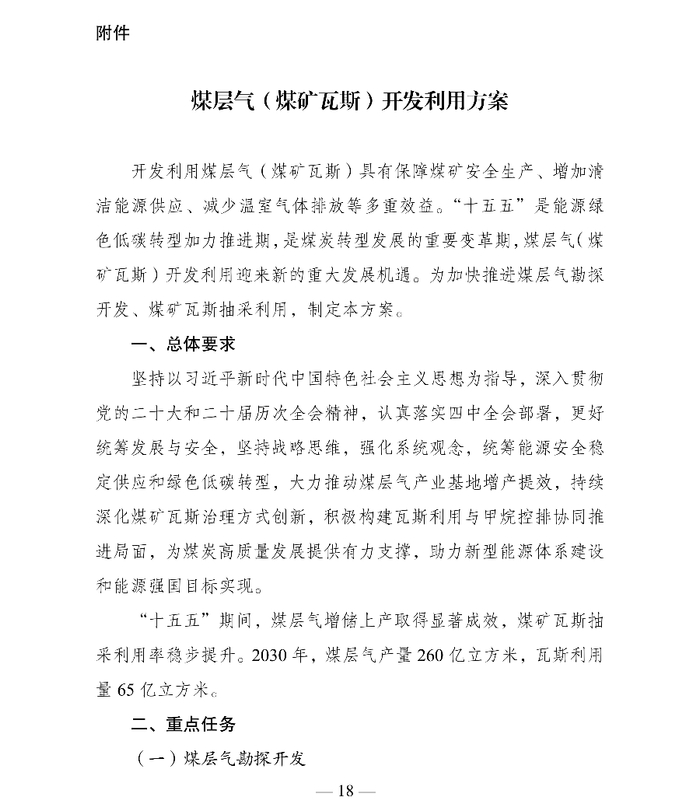 附件

煤层气（煤矿瓦斯）开发利用方案

开发利用煤层气（煤矿瓦斯）具有保障煤矿安全生产、增加清洁能源供应、减少温室气体排放等多重效益。“十五五”是能源绿色低碳转型加力推进期，是煤炭转型发展的重要变革期，煤层气（煤矿瓦斯）开发利用迎来新的重大发展机遇。为加快推进煤层气勘探开发、煤矿瓦斯抽采利用，制定本方案。

一、总体要求

坚持以习近平新时代中国特色社会主义思想为指导，深入贯彻党的二十大和二十届历次全会精神，认真落实四中全会部署，更好统筹发展与安全，坚持战略思维，强化系统观念，统筹能源安全稳定供应和绿色低碳转型，大力推动煤层气产业基地增产提效，持续深化煤矿瓦斯治理方式创新，积极构建瓦斯利用与甲烷控排协同推进局面，为煤炭高质量发展提供有力支撑，助力新型能源体系建设和能源强国目标实现。

“十五五”期间，煤层气增储上产取得显著成效，煤矿瓦斯抽采利用率稳步提升。2030年，煤层气产量260亿立方米，瓦斯利用量65亿立方米。

二、重点任务

（一）煤层气勘探开发

— 18 —